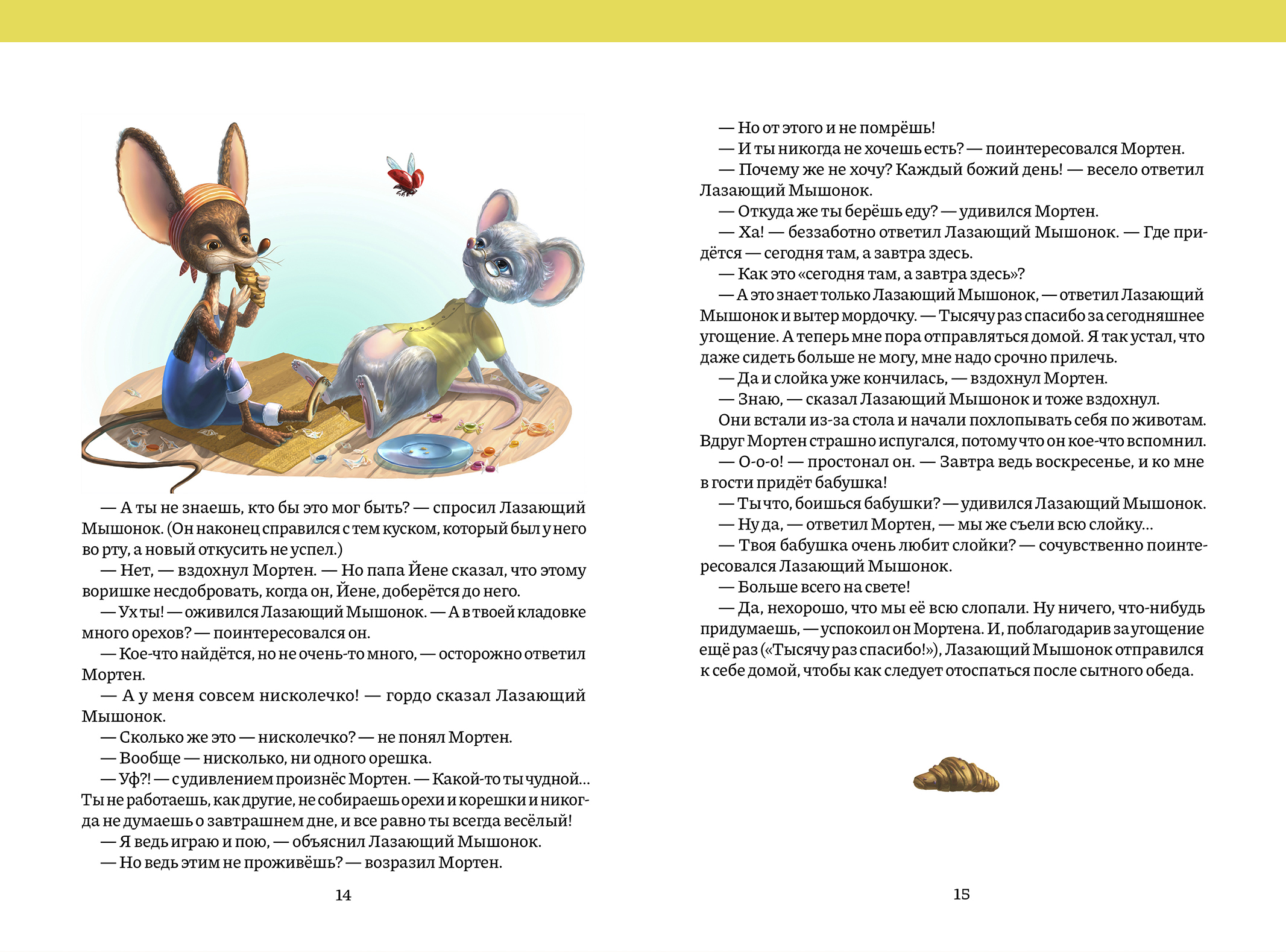 — А ты не знаешь, кто бы это мог быть? — спросил Лазающий Мышонок. (Он наконец справился с тем куском, который был у него во рту, а новый откусить не успел.)

— Нет, — вздохнул Мортен. — Но папа Йене сказал, что этому воришке несдобровать, когда он, Йене, доберётся до него.

— Ух ты! — оживился Лазающий Мышонок. — А в твоей кладовке много орехов? — поинтересовался он.

— Кое-что найдётся, но не очень-то много, — осторожно ответил Мортен.

— А у меня совсем нисколечко! — гордо сказал Лазающий Мышонок.

— Сколько же это — нисколечко? — не понял Мортен.

— Вообще — нисколько, ни одного орешка.

— Уф?! — с удивлением произнёс Мортен. — Какой-то ты чудной... Ты не работаешь, как другие, не собираешь орехи и корешки и никогда не думаешь о завтрашнем дне, и все равно ты всегда весёлый!

— Я ведь играю и пою, — объяснил Лазающий Мышонок.

— Но ведь этим не проживёшь? — возразил Мортен.

14

— Но от этого и не помрёшь!

— И ты никогда не хочешь есть? — поинтересовался Мортен.

— Почему же не хочу? Каждый божий день! — весело ответил Лазающий Мышонок.

— Откуда же ты берёшь еду? — удивился Мортен.

— Ха! — беззаботно ответил Лазающий Мышонок. — Где придётся — сегодня там, а завтра здесь.

— Как это «сегодня там, а завтра здесь»?

— А это знает только Лазающий Мышонок, — ответил Лазающий Мышонок и вытер мордочку. — Тысячу раз спасибо за сегодняшнее угощение. А теперь мне пора отправляться домой. Я так устал, что даже сидеть больше не могу, мне надо срочно прилечь.

— Да и слойка уже кончилась, — вздохнул Мортен.

— Знаю, — сказал Лазающий Мышонок и тоже вздохнул.

Они встали из-за стола и начали похлопывать себя по животам. Вдруг Мортен страшно испугался, потому что он кое-что вспомнил.

— О-о-о! — простонал он. — Завтра ведь воскресенье, и ко мне в гости придёт бабушка!

— Ты что, боишься бабушки? — удивился Лазающий Мышонок.

— Ну да, — ответил Мортен, — мы же съели всю слойку...

— Твоя бабушка очень любит слойки? — сочувственно поинтересовался Лазающий Мышонок.

— Больше всего на свете!

— Да, нехорошо, что мы её всю слопали. Ну ничего, что-нибудь придумаешь, — успокоил он Мортена. И, поблагодарив за угощение ещё раз («Тысячу раз спасибо!»), Лазающий Мышонок отправился к себе домой, чтобы как следует отоспаться после сытного обеда.

15